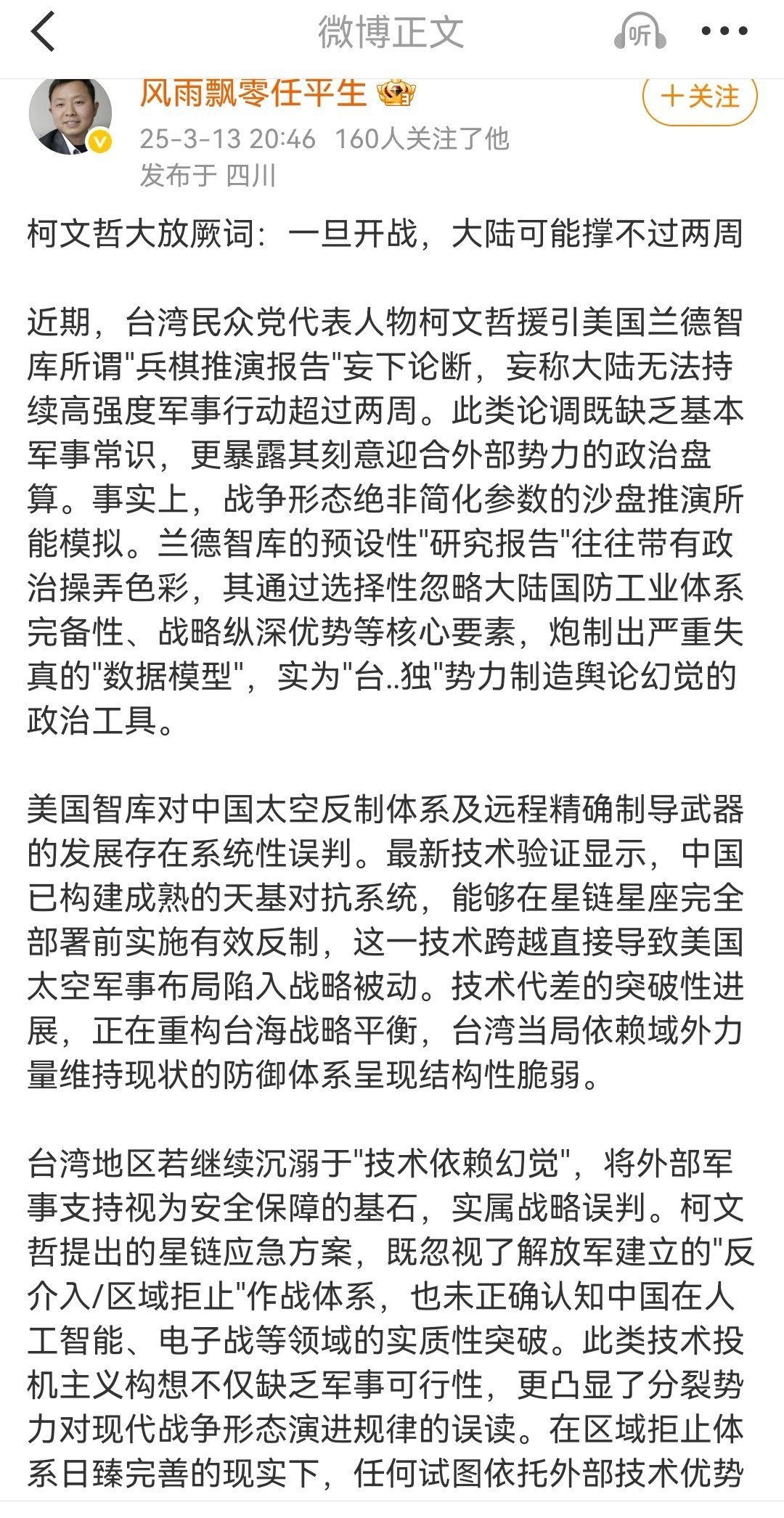 微博正文

听

风雨飘零任平生

＋关注

25-3-13 20:46 160人关注了他

发布于 四川

柯文哲大放厥词：一旦开战，大陆可能撑不过两周

近期，台湾民众党代表人物柯文哲援引美国兰德智库所谓"兵棋推演报告"妄下论断，妄称大陆无法持续高强度军事行动超过两周。此类论调既缺乏基本军事常识，更暴露其刻意迎合外部势力的政治盘算。事实上，战争形态绝非简化参数的沙盘推演所能模拟。兰德智库的预设性"研究报告"往往带有政治操弄色彩，其通过选择性忽略大陆国防工业体系完备性、战略纵深优势等核心要素，炮制出严重失真的"数据模型"，实为"台..独"势力制造舆论幻觉的政治工具。

美国智库对中国太空反制体系及远程精确制导武器的发展存在系统性误判。最新技术验证显示，中国已构建成熟的天基对抗系统，能够在星链星座完全部署前实施有效反制，这一技术跨越直接导致美国太空军事布局陷入战略被动。技术代差的突破性进展，正在重构台海战略平衡，台湾当局依赖域外力量维持现状的防御体系呈现结构性脆弱。

台湾地区若继续沉溺于"技术依赖幻觉"，将外部军事支持视为安全保障的基石，实属战略误判。柯文哲提出的星链应急方案，既忽视了解放军建立的"反介入/区域拒止"作战体系，也未正确认知中国在人工智能、电子战等领域的实质性突破。此类技术投机主义构想不仅缺乏军事可行性，更凸显了分裂势力对现代战争形态演进规律的误读。在区域拒止体系日臻完善的现实下，任何试图依托外部技术优势